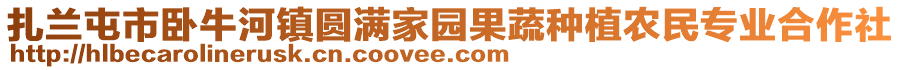 扎兰屯市卧牛河镇圆满家园果蔬种植农民专业合作社
http://hlbecarolinerusk.cn.coovee.com